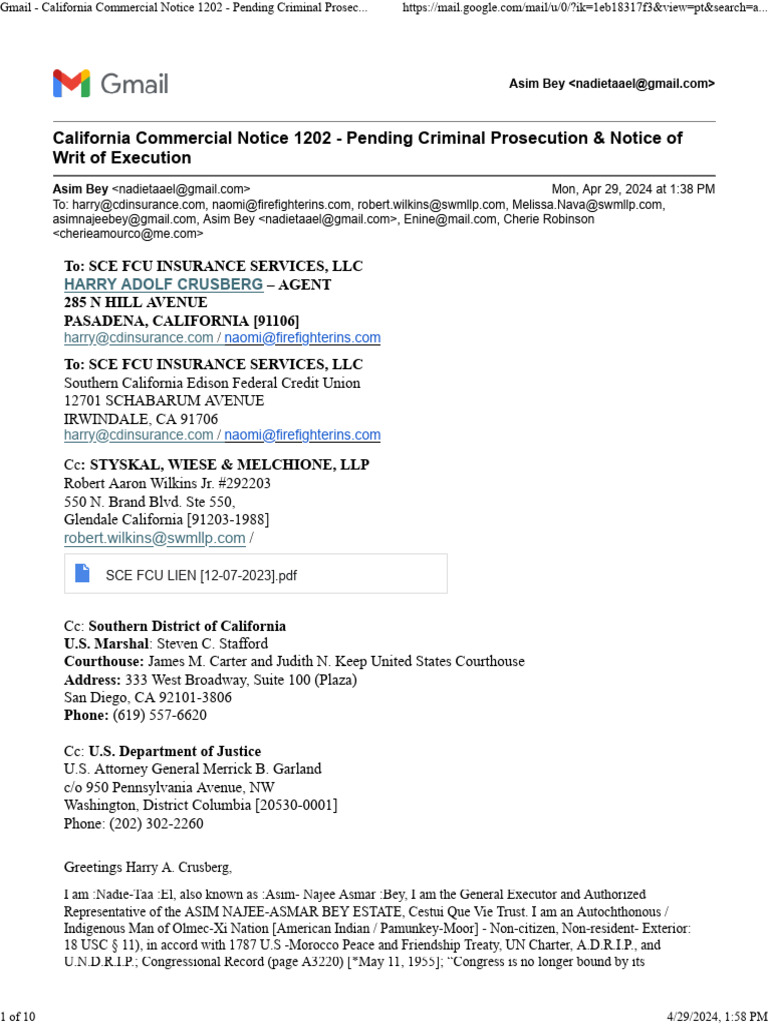 Gmail - California Commercial Notice 1202 - Pending Criminal Prosec... https://mail.google.com/mail/u/0/?ik=1eb18317f3&view=pt&search=a...

Gmail

Asim Bey <nadietaael@gmail.com>

California Commercial Notice 1202 - Pending Criminal Prosecution & Notice of Writ of Execution

Asim Bey <nadietaael@gmail.com> Mon, Apr 29, 2024 at 1:38 PM
To: harry@cdinsurance.com, naomi@firefighterins.com, robert.wilkins@swmllp.com, Melissa.Nava@swmllp.com, asimnajeebey@gmail.com, Asim Bey <nadietaael@gmail.com>, Enine@mail.com, Cherie Robinson <cherieamourco@me.com>

To: SCE FCU INSURANCE SERVICES, LLC
HARRY ADOLF CRUSBERG – AGENT
285 N HILL AVENUE
PASADENA, CALIFORNIA [91106]
harry@cdinsurance.com / naomi@firefighterins.com

To: SCE FCU INSURANCE SERVICES, LLC
Southern California Edison Federal Credit Union
12701 SCHABARUM AVENUE
IRWINDALE, CA 91706
harry@cdinsurance.com / naomi@firefighterins.com

Cc: STYSKAL, WIESE & MELCHIONE, LLP
Robert Aaron Wilkins Jr. #292203
550 N. Brand Blvd. Ste 550,
Glendale California [91203-1988]
robert.wilkins@swmllp.com /

SCE FCU LIEN [12-07-2023].pdf

Cc: Southern District of California
U.S. Marshal: Steven C. Stafford
Courthouse: James M. Carter and Judith N. Keep United States Courthouse
Address: 333 West Broadway, Suite 100 (Plaza)
San Diego, CA 92101-3806
Phone: (619) 557-6620

Cc: U.S. Department of Justice
U.S. Attorney General Merrick B. Garland
c/o 950 Pennsylvania Avenue, NW
Washington, District Columbia [20530-0001]
Phone: (202) 302-2260

Greetings Harry A. Crusberg,

I am :Nadie-Taa :El, also known as :Asim- Najee Asmar :Bey, I am the General Executor and Authorized Representative of the ASIM NAJEE-ASMAR BEY ESTATE, Cestui Que Vie Trust. I am an Autochthonous / Indigenous Man of Olmec-Xi Nation [American Indian / Pamunkey-Moor] - Non-citizen, Non-resident- Exterior: 18 USC § 11), in accord with 1787 U.S -Morocco Peace and Friendship Treaty, UN Charter, A.D.R.I.P., and U.N.D.R.I.P.; Congressional Record (page A3220) [*May 11, 1955]; "Congress is no longer bound by its

1 of 10 4/29/2024, 1:58 PM